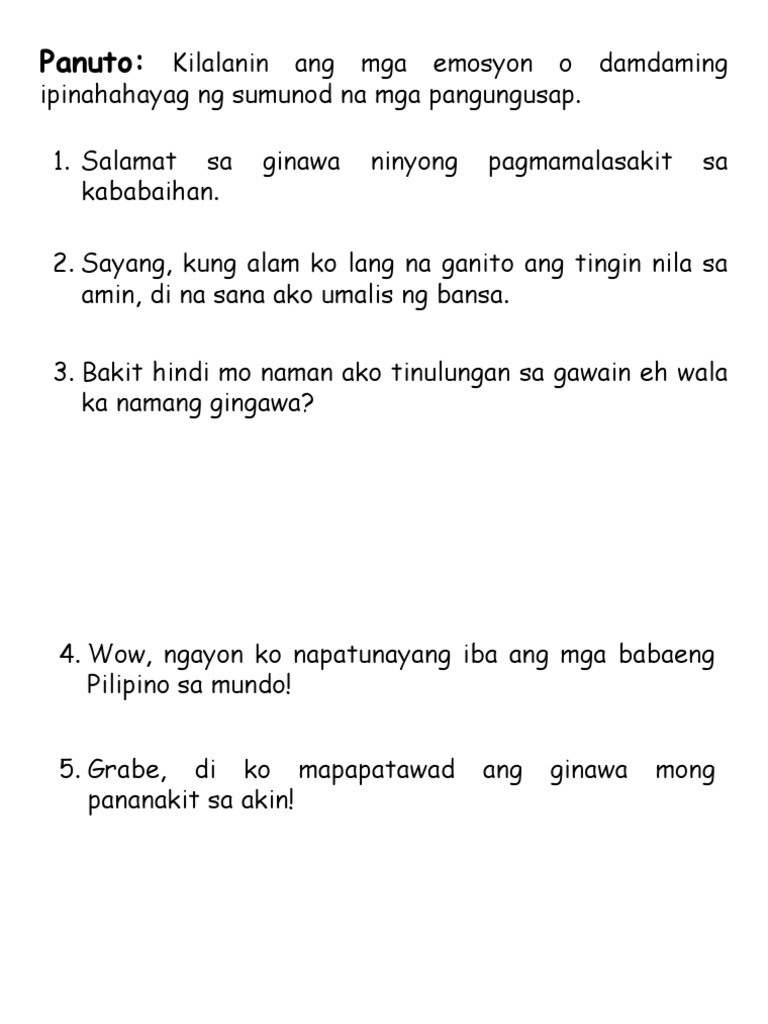 Panuto: Kilalanin ang mga emosyon o damdaming ipinahahayag ng sumunod na mga pangungusap.

1. Salamat sa ginawa ninyong pagmamalasakit sa kababaihan.

2. Sayang, kung alam ko lang na ganito ang tingin nila sa amin, di na sana ako umalis ng bansa.

3. Bakit hindi mo naman ako tinulungan sa gawain eh wala ka namang gingawa?

4. Wow, ngayon ko napatunayang iba ang mga babaeng Pilipino sa mundo!

5. Grabe, di ko mapapatawad ang ginawa mong pananakit sa akin!